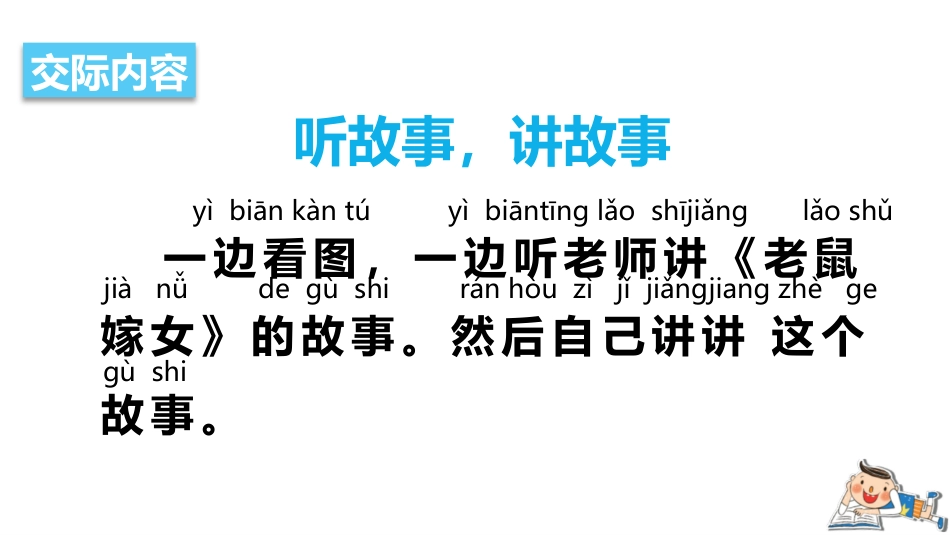 交际内容

听故事，讲故事

yì biān kàn tú yì biāntīng lǎo shījiǎng lǎo shǔ
一边看图，一边听老师讲《老鼠
jià nǚ de gù shi rán hòu zì jǐ jiǎngjiang zhè ge
嫁女》的故事。然后自己讲讲 这个
gù shi
故事。